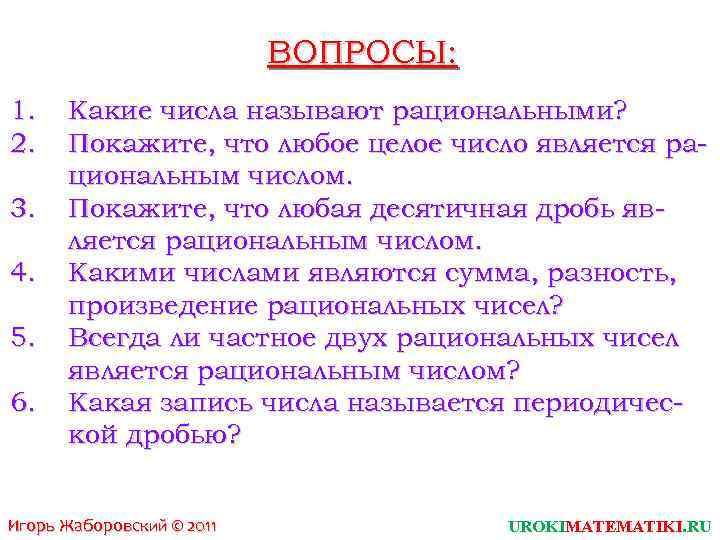 ВОПРОСЫ:

1. Какие числа называют рациональными?
2. Покажите, что любое целое число является рациональным числом.
3. Покажите, что любая десятичная дробь является рациональным числом.
4. Какими числами являются сумма, разность, произведение рациональных чисел?
5. Всегда ли частное двух рациональных чисел является рациональным числом?
6. Какая запись числа называется периодической дробью?

Игорь Жаборовский © 2011

UROKIMATEMATIKI.RU